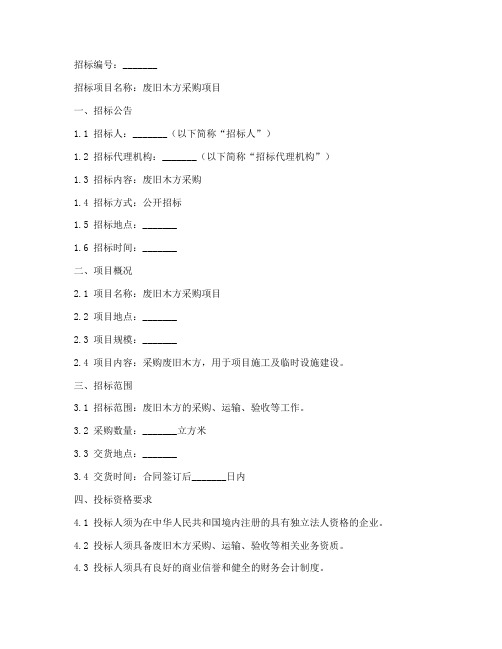 招标编号：_______

招标项目名称：废旧木方采购项目

一、招标公告

1.1 招标人：_______（以下简称“招标人”）

1.2 招标代理机构：_______（以下简称“招标代理机构”）

1.3 招标内容：废旧木方采购

1.4 招标方式：公开招标

1.5 招标地点：_______

1.6 招标时间：_______

二、项目概况

2.1 项目名称：废旧木方采购项目

2.2 项目地点：_______

2.3 项目规模：_______

2.4 项目内容：采购废旧木方，用于项目施工及临时设施建设。

三、招标范围

3.1 招标范围：废旧木方的采购、运输、验收等工作。

3.2 采购数量：_______立方米

3.3 交货地点：_______

3.4 交货时间：合同签订后_______日内

四、投标资格要求

4.1 投标人须为在中华人民共和国境内注册的具有独立法人资格的企业。

4.2 投标人须具备废旧木方采购、运输、验收等相关业务资质。

4.3 投标人须具有良好的商业信誉和健全的财务会计制度。